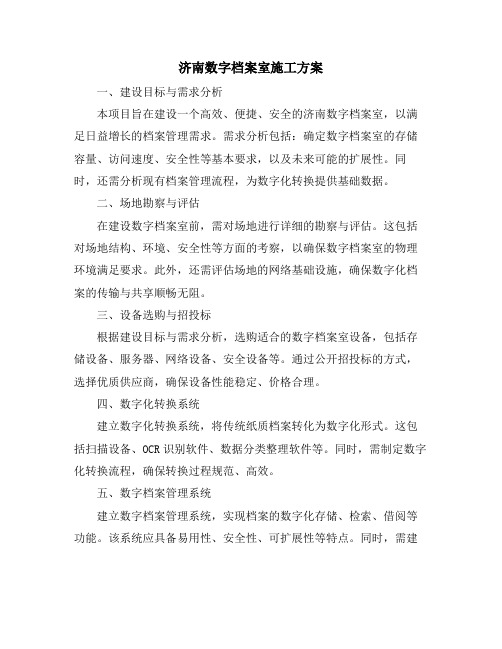 济南数字档案室施工方案

一、建设目标与需求分析

本项目旨在建设一个高效、便捷、安全的济南数字档案室，以满足日益增长的档案管理需求。需求分析包括：确定数字档案室的存储容量、访问速度、安全性等基本要求，以及未来可能的扩展性。同时，还需分析现有档案管理流程，为数字化转换提供基础数据。

二、场地勘察与评估

在建设数字档案室前，需对场地进行详细的勘察与评估。这包括对场地结构、环境、安全性等方面的考察，以确保数字档案室的物理环境满足要求。此外，还需评估场地的网络基础设施，确保数字化档案的传输与共享顺畅无阻。

三、设备选购与招投标

根据建设目标与需求分析，选购适合的数字档案室设备，包括存储设备、服务器、网络设备、安全设备等。通过公开招投标的方式，选择优质供应商，确保设备性能稳定、价格合理。

四、数字化转换系统

建立数字化转换系统，将传统纸质档案转化为数字化形式。这包括扫描设备、OCR 识别软件、数据分类整理软件等。同时，需制定数字化转换流程，确保转换过程规范、高效。

五、数字档案管理系统

建立数字档案管理系统，实现档案的数字化存储、检索、借阅等功能。该系统应具备易用性、安全性、可扩展性等特点。同时，需建